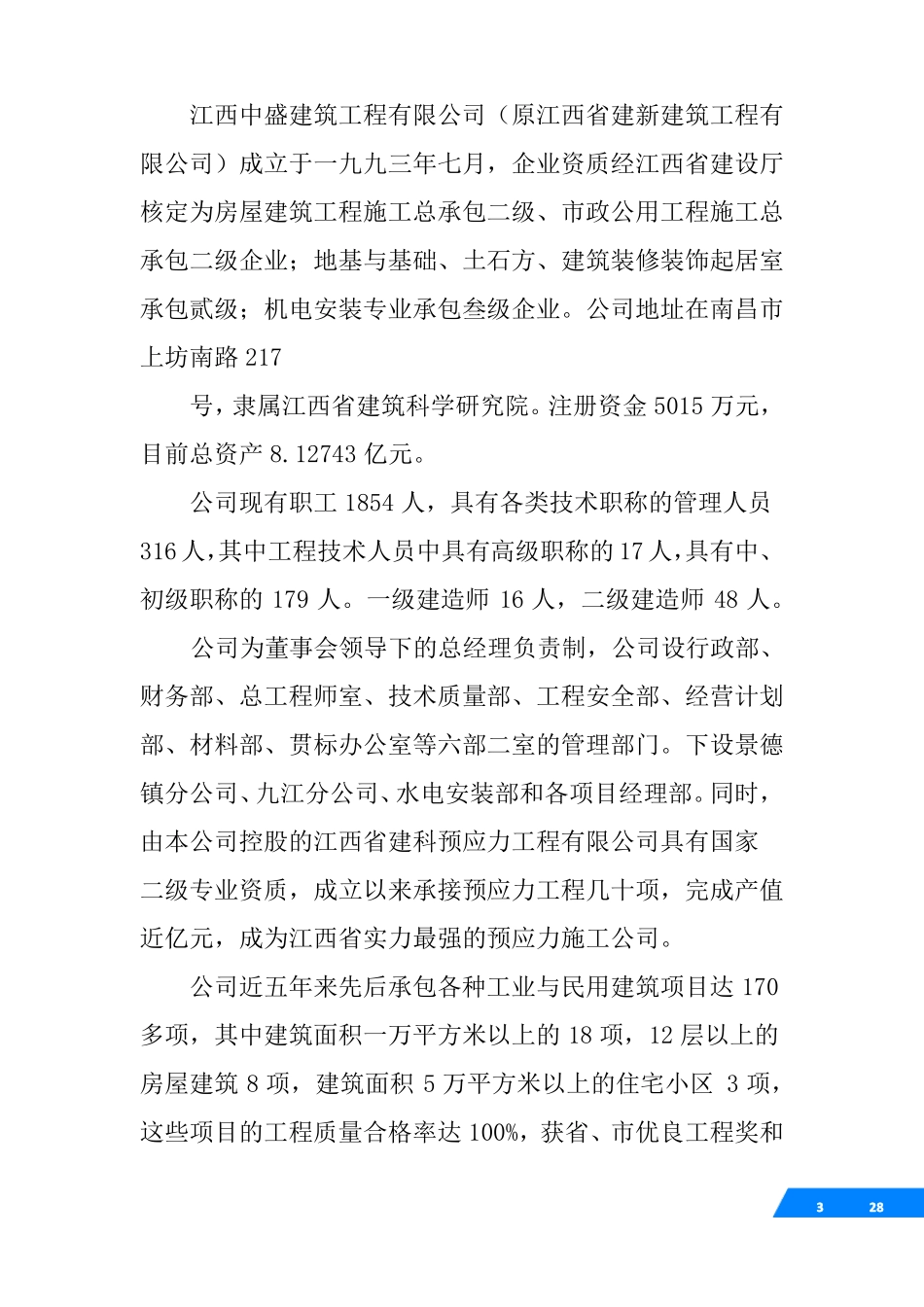 江西中盛建筑工程有限公司（原江西省建新建筑工程有限公司）成立于一九九三年七月，企业资质经江西省建设厅核定为房屋建筑工程施工总承包二级、市政公用工程施工总承包二级企业；地基与基础、土石方、建筑装修装饰起居室承包贰级；机电安装专业承包叁级企业。公司地址在南昌市上坊南路 217

号，隶属江西省建筑科学研究院。注册资金 5015 万元，目前总资产 8.12743 亿元。

公司现有职工 1854 人，具有各类技术职称的管理人员 316 人，其中工程技术人员中具有高级职称的 17 人，具有中、初级职称的 179 人。一级建造师 16 人，二级建造师 48 人。

公司为董事会领导下的总经理负责制，公司设行政部、财务部、总工程师室、技术质量部、工程安全部、经营计划部、材料部、贯标办公室等六部二室的管理部门。下设景德镇分公司、九江分公司、水电安装部和各项目经理部。同时，由本公司控股的江西省建科预应力工程有限公司具有国家二级专业资质，成立以来承接预应力工程几十项，完成产值近亿元，成为江西省实力最强的预应力施工公司。

公司近五年来先后承包各种工业与民用建筑项目达 170 多项，其中建筑面积一万平方米以上的 18 项，12 层以上的房屋建筑 8 项，建筑面积 5 万平方米以上的住宅小区 3 项，这些项目的工程质量合格率达 100%，获省、市优良工程奖和

3 28